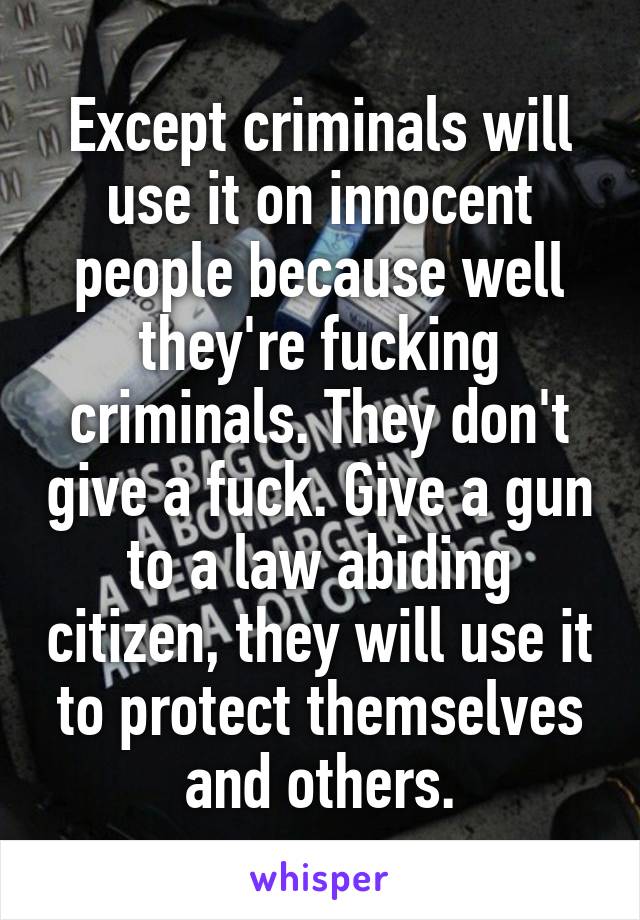 Except criminals will use it on innocent people because well they're fucking criminals. They don't give a fuck. Give a gun to a law abiding citizen, they will use it to protect themselves and others.

whisper